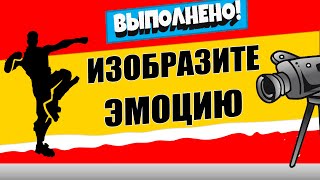 ВЫПОЛНЕНО!

ИЗОБРАЗИТЕ ЭМОЦИЮ